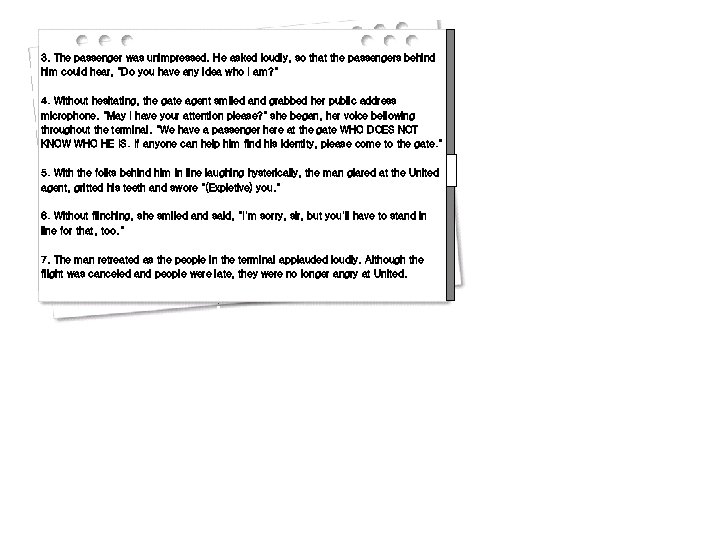 3. The passenger was unimpressed. He asked loudly, so that the passengers behind him could hear, "Do you have any idea who I am?"

4. Without hesitating, the gate agent smiled and grabbed her public address microphone. "May I have your attention please?" she began, her voice bellowing throughout the terminal. "We have a passenger here at the gate WHO DOES NOT KNOW WHO HE IS. If anyone can help him find his identity, please come to the gate."

5. With the folks behind him in line laughing hysterically, the man glared at the United agent, gritted his teeth and swore "(Expletive) you."

6. Without flinching, she smiled and said, "I'm sorry, sir, but you'll have to stand in line for that, too."

7. The man retreated as the people in the terminal applauded loudly. Although the flight was canceled and people were late, they were no longer angry at United.